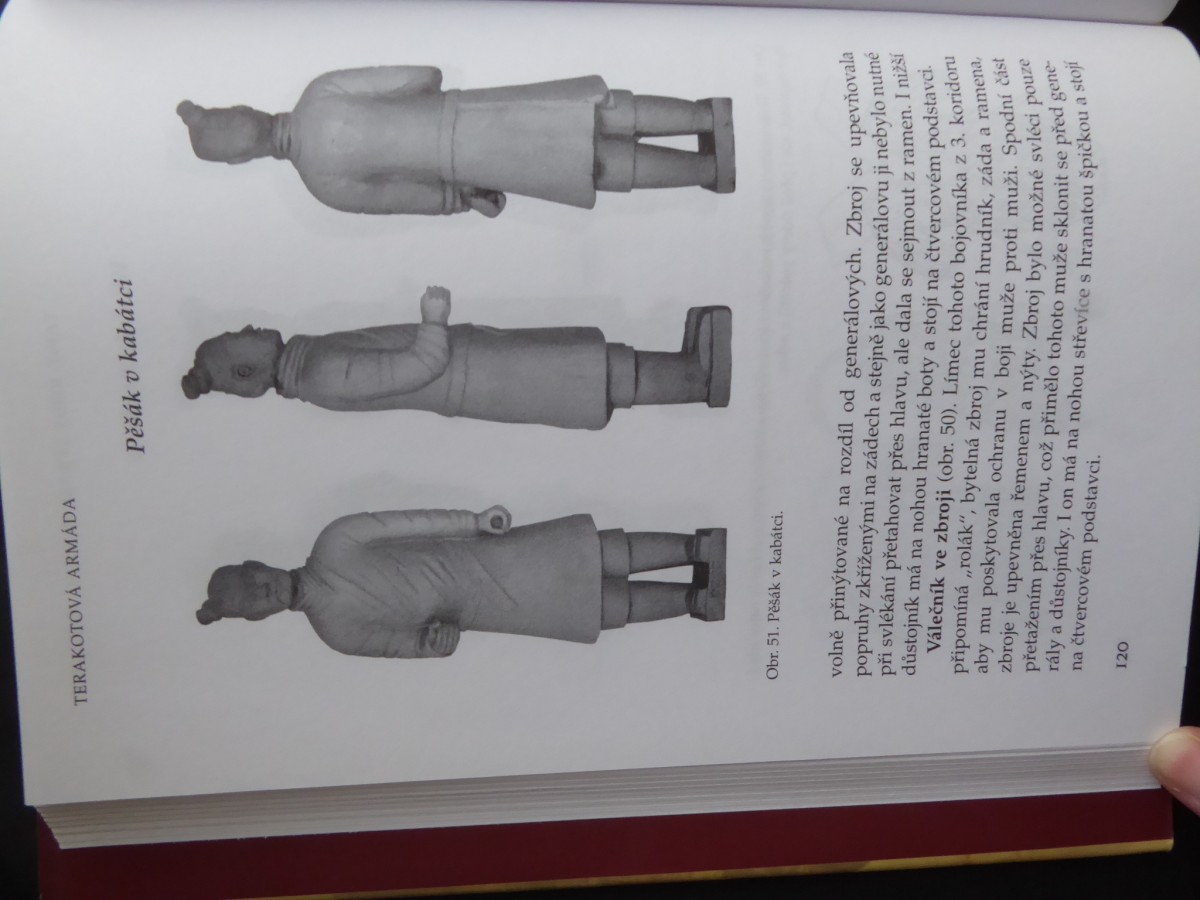 TERAKOTOVÁ ARMÁDA

Pěšák v kabátci

Obr. 51. Pěšák v kabátci.

volně přinýtované na rozdíl od generálových. Zbroj se upevňovala popruhy zkříženými na zádech a stejně jako generálovu ji nebylo nutné při svlékání přetahovat přes hlavu, ale dala se sejmout z ramen. I nižší důstojník má na nohou hranaté boty a stojí na čtvercovém podstavci.

Válečník ve zbroji (obr. 50). Límec tohoto bojovníka z 3. koridoru připomíná „rolák", bytelná zbroj mu chrání hrudník, záda a ramena, aby mu poskytovala ochranu v boji muže proti muži. Spodní část zbroje je upevněna řemenem a nýty. Zbroj bylo možné svléci pouze přetažením přes hlavu, což přimělo tohoto muže sklonit se před generály a důstojníky. I on má na nohou střevíce s hranatou špičkou a stojí na čtvercovém podstavci.

120